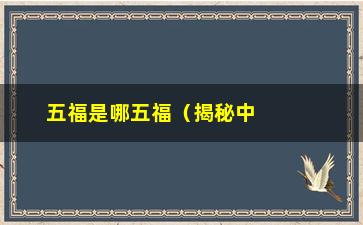 五福是哪五福（揭秘中